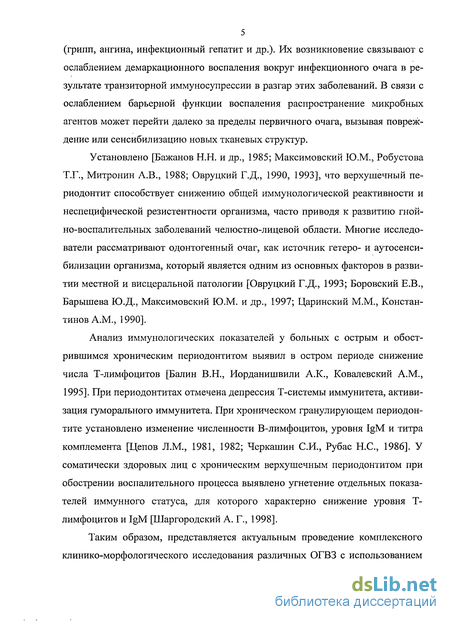 5

(грипп, ангина, инфекционный гепатит и др.). Их возникновение связывают с ослаблением демаркационного воспаления вокруг инфекционного очага в результате транзиторной иммуносупрессии в разгар этих заболеваний. В связи с ослаблением барьерной функции воспаления распространение микробных агентов может перейти далеко за пределы первичного очага, вызывая повреждение или сенсибилизацию новых тканевых структур.

Установлено [Бажанов Н.Н. и др., 1985; Максимовский Ю.М., Робустова Т.Г., Митронин А.В., 1988; Овруцкий Г.Д., 1990, 1993], что верхушечный периодонтит способствует снижению общей иммунологической реактивности и неспецифической резистентности организма, часто приводя к развитию гнойно-воспалительных заболеваний челюстно-лицевой области. Многие исследователи рассматривают одонтогенный очаг, как источник гетеро- и аутосенсибилизации организма, который является одним из основных факторов в развитии местной и висцеральной патологии [Овруцкий Г.Д., 1993; Боровский Е.В., Барышева Ю.Д., Максимовский Ю.М. и др., 1997; Царинский М.М., Константинов А.М., 1990].

Анализ иммунологических показателей у больных с острым и обострившимся хроническим периодонтитом выявил в остром периоде снижение числа Т-лимфоцитов [Балин В.Н., Иорданишвили А.К., Ковалевский А.М., 1995]. При периодонтитах отмечена депрессия Т-системы иммунитета, активизация гуморального иммунитета. При хроническом гранулирующем периодонтите установлено изменение численности В-лимфоцитов, уровня IgM и титра комплемента [Цепов Л.М., 1981, 1982; Черкашин С.И., Рубас Н.С., 1986]. У соматически здоровых лиц с хроническим верхушечным периодонтитом при обострении воспалительного процесса выявлено угнетение отдельных показателей иммунного статуса, для которого характерно снижение уровня Т-лимфоцитов и IgM [Шаргородский А. Г., 1998].

Таким образом, представляется актуальным проведение комплексного клинико-морфологического исследования различных ОГВЗ с использованием

dsLib.net
библиотека диссертаций